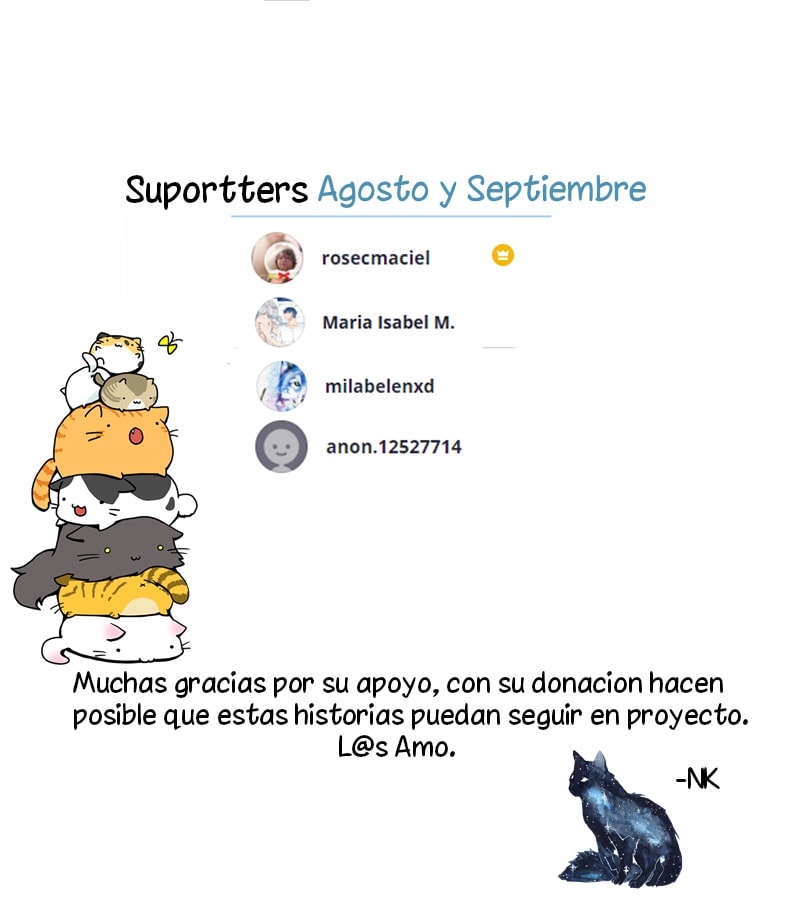 Suportters Agosto y Septiembre

rosecmaciel

Maria Isabel M.

milabelenxd

anon.12527714

Muchas gracias por su apoyo, con su donacion hacen posible que estas historias puedan seguir en proyecto.
L@s Amo.

-NK